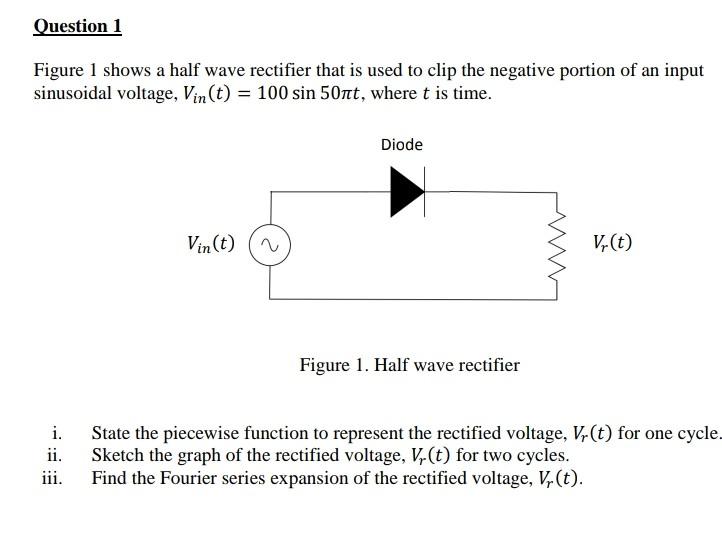 Question 1

Figure 1 shows a half wave rectifier that is used to clip the negative portion of an input sinusoidal voltage, $V_{in}(t) = 100 \sin 50\pi t$, where $t$ is time.

Diode

$V_{in}(t)$

$V_r(t)$

Figure 1. Half wave rectifier

i. State the piecewise function to represent the rectified voltage, $V_r(t)$ for one cycle.
ii. Sketch the graph of the rectified voltage, $V_r(t)$ for two cycles.
iii. Find the Fourier series expansion of the rectified voltage, $V_r(t)$.